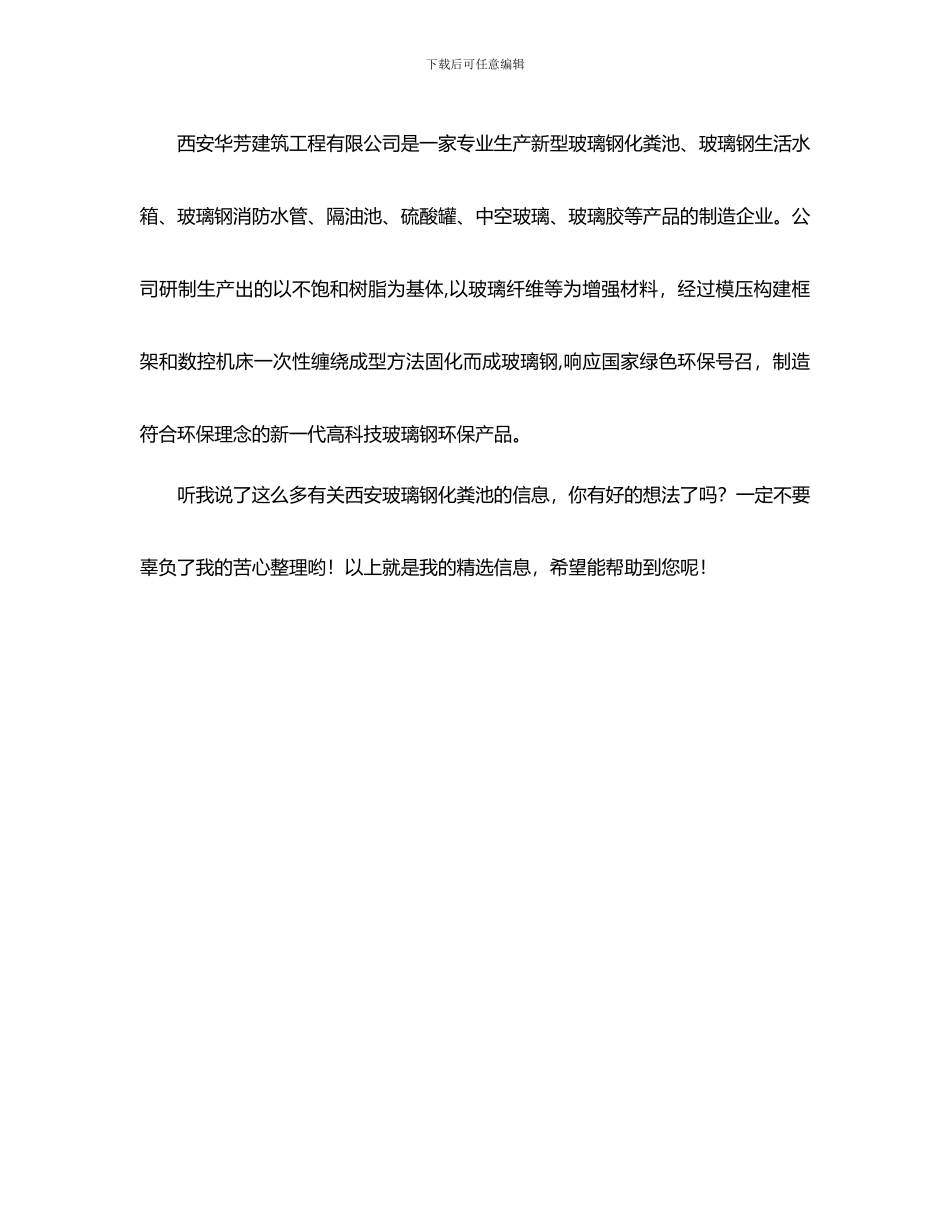 下载后可任意编辑

西安华芳建筑工程有限公司是一家专业生产新型玻璃钢化粪池、玻璃钢生活水箱、玻璃钢消防水管、隔油池、硫酸罐、中空玻璃、玻璃胶等产品的制造企业。公司研制生产出的以不饱和树脂为基体,以玻璃纤维等为增强材料，经过模压构建框架和数控机床一次性缠绕成型方法固化而成玻璃钢,响应国家绿色环保号召，制造符合环保理念的新一代高科技玻璃钢环保产品。

听我说了这么多有关西安玻璃钢化粪池的信息，你有好的想法了吗？一定不要辜负了我的苦心整理哟！以上就是我的精选信息，希望能帮助到您呢！